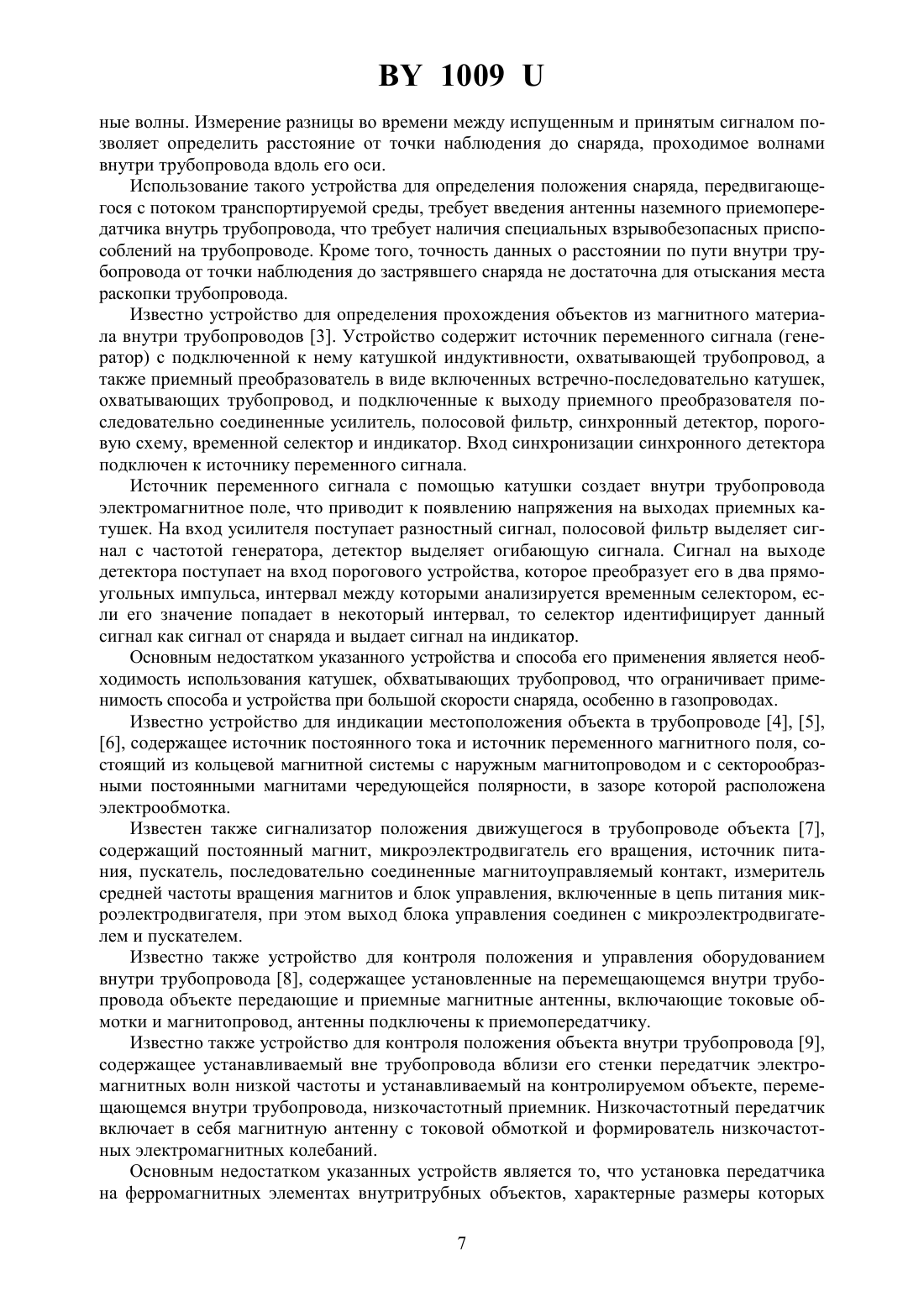 BY 1009 U

ные волны. Измерение разницы во времени между испущенным и принятым сигналом позволяет определить расстояние от точки наблюдения до снаряда, проходимое волнами внутри трубопровода вдоль его оси.

Использование такого устройства для определения положения снаряда, передвигающегося с потоком транспортируемой среды, требует введения антенны наземного приемопередатчика внутрь трубопровода, что требует наличия специальных взрывобезопасных приспособлений на трубопроводе. Кроме того, точность данных о расстоянии по пути внутри трубопровода от точки наблюдения до застрявшего снаряда не достаточна для отыскания места раскопки трубопровода.

Известно устройство для определения прохождения объектов из магнитного материала внутри трубопроводов [3]. Устройство содержит источник переменного сигнала (генератор) с подключенной к нему катушкой индуктивности, охватывающей трубопровод, а также приемный преобразователь в виде включенных встречно-последовательно катушек, охватывающих трубопровод, и подключенные к выходу приемного преобразователя последовательно соединенные усилитель, полосовой фильтр, синхронный детектор, пороговую схему, временной селектор и индикатор. Вход синхронизации синхронного детектора подключен к источнику переменного сигнала.

Источник переменного сигнала с помощью катушки создает внутри трубопровода электромагнитное поле, что приводит к появлению напряжения на выходах приемных катушек. На вход усилителя поступает разностный сигнал, полосовой фильтр выделяет сигнал с частотой генератора, детектор выделяет огибающую сигнала. Сигнал на выходе детектора поступает на вход порогового устройства, которое преобразует его в два прямоугольных импульса, интервал между которыми анализируется временным селектором, если его значение попадает в некоторый интервал, то селектор идентифицирует данный сигнал как сигнал от снаряда и выдает сигнал на индикатор.

Основным недостатком указанного устройства и способа его применения является необходимость использования катушек, обхватывающих трубопровод, что ограничивает применимость способа и устройства при большой скорости снаряда, особенно в газопроводах.

Известно устройство для индикации местоположения объекта в трубопроводе [4], [5], [6], содержащее источник постоянного тока и источник переменного магнитного поля, состоящий из кольцевой магнитной системы с наружным магнитопроводом и с секторообразными постоянными магнитами чередующейся полярности, в зазоре которой расположена электрообмотка.

Известен также сигнализатор положения движущегося в трубопроводе объекта [7], содержащий постоянный магнит, микроэлектродвигатель его вращения, источник питания, пускатель, последовательно соединенные магнитоуправляемый контакт, измеритель средней частоты вращения магнитов и блок управления, включенные в цепь питания микроэлектродвигателя, при этом выход блока управления соединен с микроэлектродвигателем и пускателем.

Известно также устройство для контроля положения и управления оборудованием внутри трубопровода [8], содержащее установленные на перемещающемся внутри трубопровода объекте передающие и приемные магнитные антенны, включающие токовые обмотки и магнитопровод, антенны подключены к приемопередатчику.

Известно также устройство для контроля положения объекта внутри трубопровода [9], содержащее устанавливаемый вне трубопровода вблизи его стенки передатчик электромагнитных волн низкой частоты и устанавливаемый на контролируемом объекте, перемещающемся внутри трубопровода, низкочастотный приемник. Низкочастотный передатчик включает в себя магнитную антенну с токовой обмоткой и формирователь низкочастотных электромагнитных колебаний.

Основным недостатком указанных устройств является то, что установка передатчика на ферромагнитных элементах внутритрубных объектов, характерные размеры которых

7